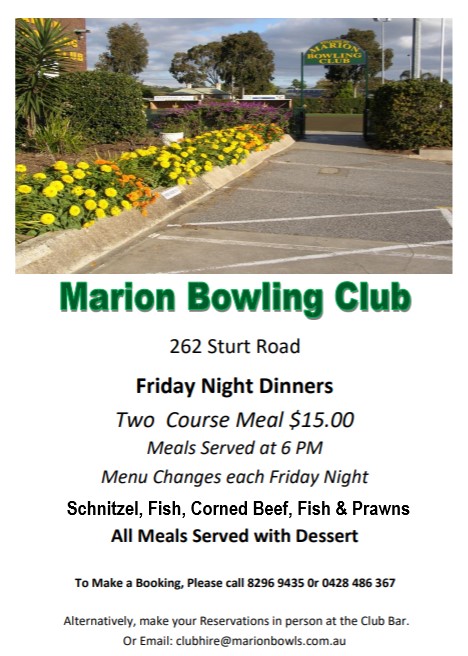 MARION BOWLING CLUB

Marion Bowling Club

262 Sturt Road

Friday Night Dinners

Two Course Meal $15.00

Meals Served at 6 PM

Menu Changes each Friday Night

Schnitzel, Fish, Corned Beef, Fish & Prawns

All Meals Served with Dessert

To Make a Booking, Please call 8296 9435 0r 0428 486 367

Alternatively, make your Reservations in person at the Club Bar.
Or Email: clubhire@marionbowls.com.au